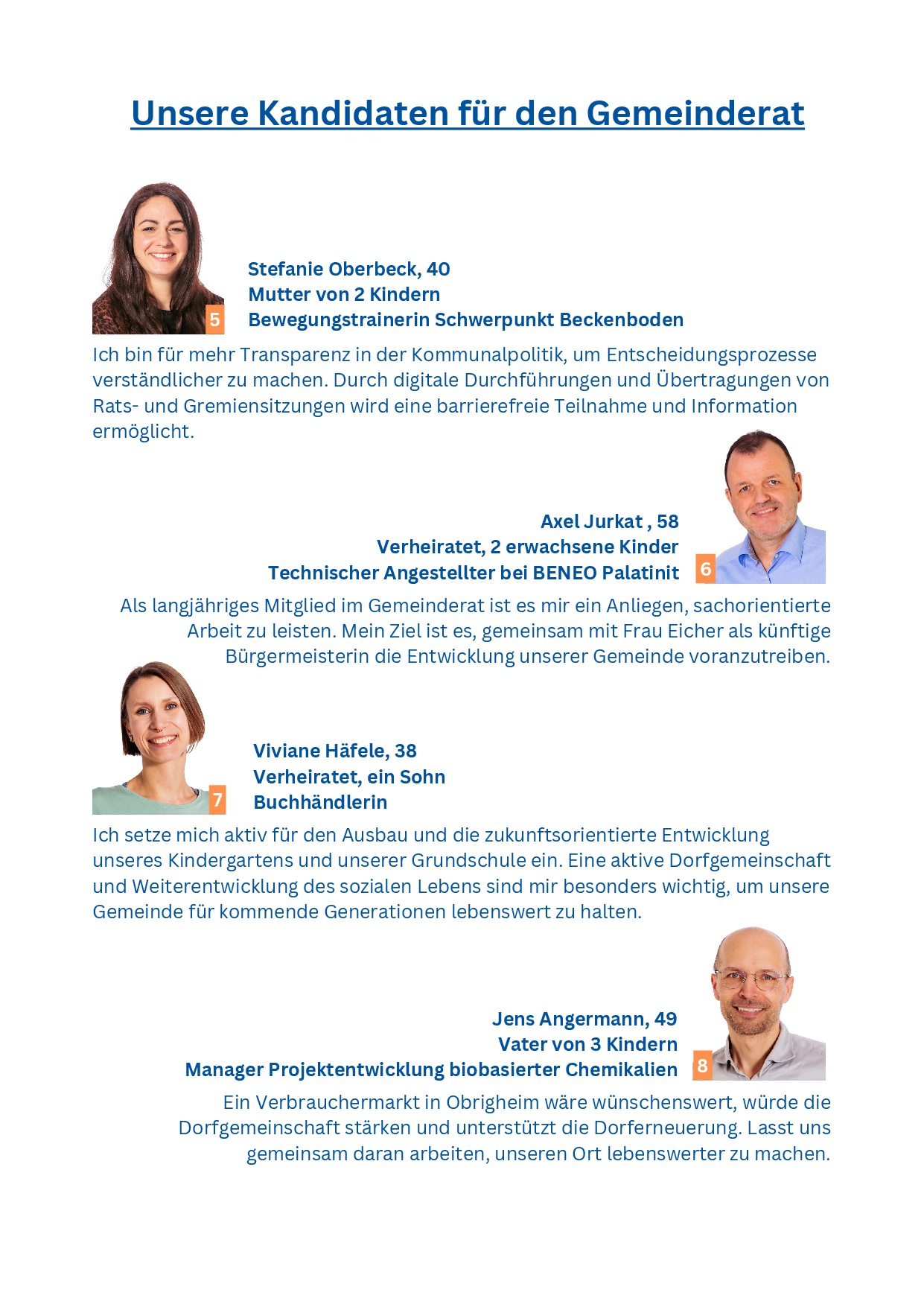 Unsere Kandidaten für den Gemeinderat

5

Stefanie Oberbeck, 40
Mutter von 2 Kindern
Bewegungstrainerin Schwerpunkt Beckenboden

Ich bin für mehr Transparenz in der Kommunalpolitik, um Entscheidungsprozesse verständlicher zu machen. Durch digitale Durchführungen und Übertragungen von Rats- und Gremiensitzungen wird eine barrierefreie Teilnahme und Information ermöglicht.

Axel Jurkat , 58
Verheiratet, 2 erwachsene Kinder
Technischer Angestellter bei BENEO Palatinit

6

Als langjähriges Mitglied im Gemeinderat ist es mir ein Anliegen, sachorientierte Arbeit zu leisten. Mein Ziel ist es, gemeinsam mit Frau Eicher als künftige Bürgermeisterin die Entwicklung unserer Gemeinde voranzutreiben.

7

Viviane Häfele, 38
Verheiratet, ein Sohn
Buchhändlerin

Ich setze mich aktiv für den Ausbau und die zukunftsorientierte Entwicklung unseres Kindergartens und unserer Grundschule ein. Eine aktive Dorfgemeinschaft und Weiterentwicklung des sozialen Lebens sind mir besonders wichtig, um unsere Gemeinde für kommende Generationen lebenswert zu halten.

Jens Angermann, 49
Vater von 3 Kindern
Manager Projektentwicklung biobasierter Chemikalien

8

Ein Verbrauchermarkt in Obrigheim wäre wünschenswert, würde die Dorfgemeinschaft stärken und unterstützt die Dorferneuerung. Lasst uns gemeinsam daran arbeiten, unseren Ort lebenswerter zu machen.